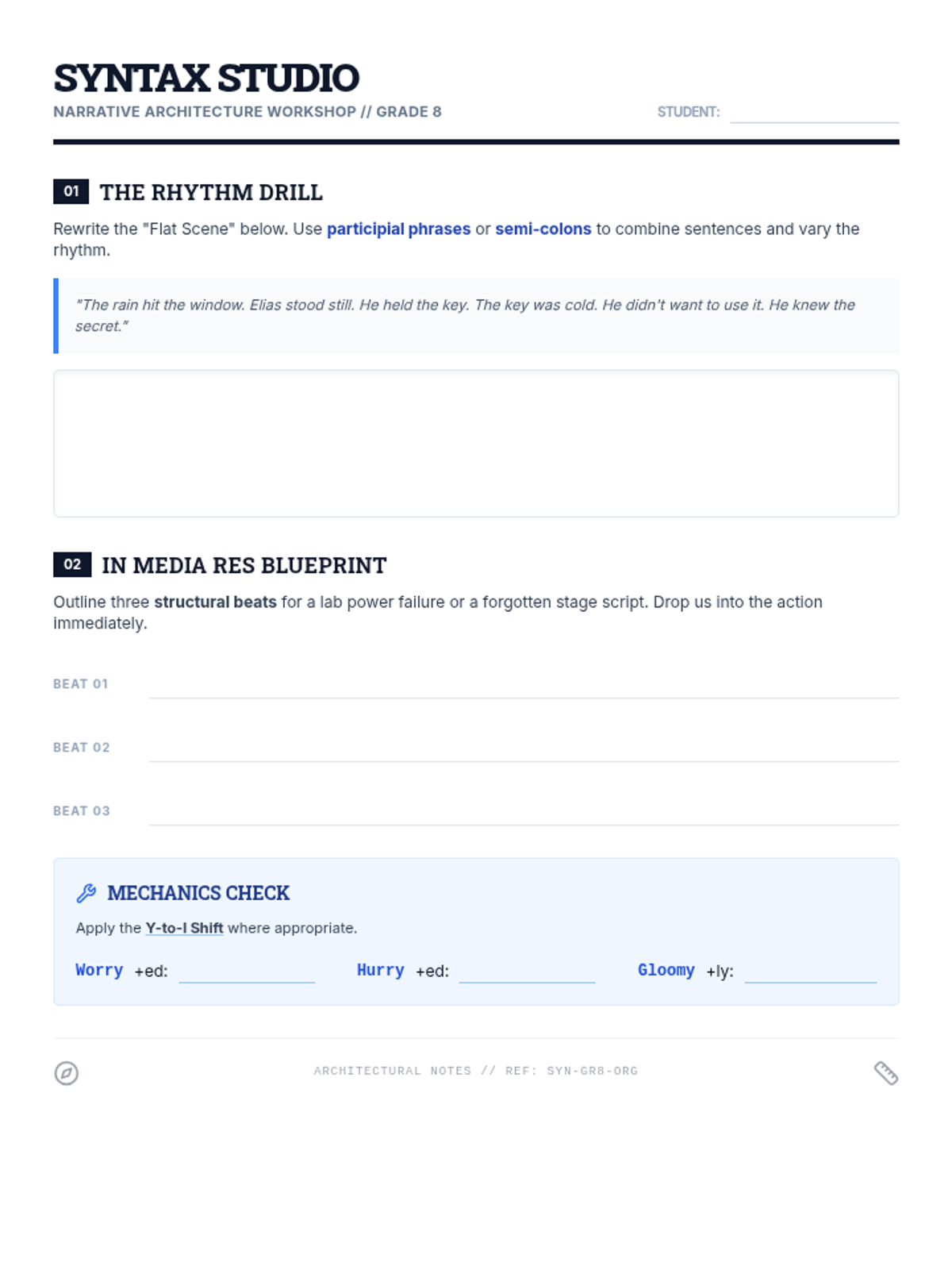 SYNTAX STUDIO
NARRATIVE ARCHITECTURE WORKSHOP // GRADE 8

STUDENT: ____

01 THE RHYTHM DRILL

Rewrite the "Flat Scene" below. Use participial phrases or semi-colons to combine sentences and vary the rhythm.

"The rain hit the window. Elias stood still. He held the key. The key was cold. He didn't want to use it. He knew the secret."

02 IN MEDIA RES BLUEPRINT

Outline three structural beats for a lab power failure or a forgotten stage script. Drop us into the action immediately.

BEAT 01 ____

BEAT 02 ____

BEAT 03 ____

MECHANICS CHECK

Apply the Y-to-I Shift where appropriate.

Worry +ed: ____ Hurry +ed: ____ Gloomy +ly: ____

ARCHITECTURAL NOTES // REF: SYN-GR8-ORG